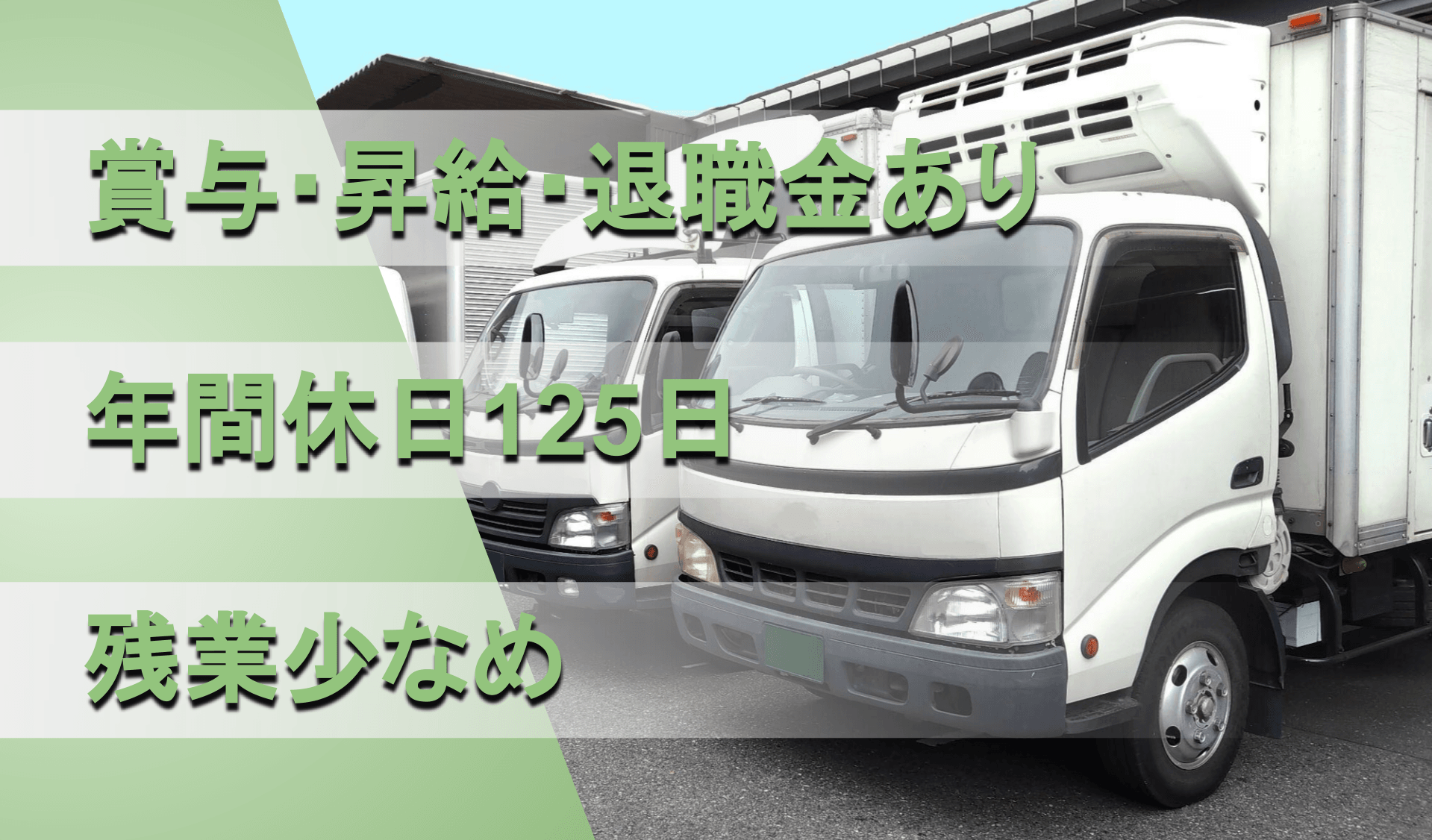 賞与･昇給･退職金あり

年間休日125日

残業少なめ